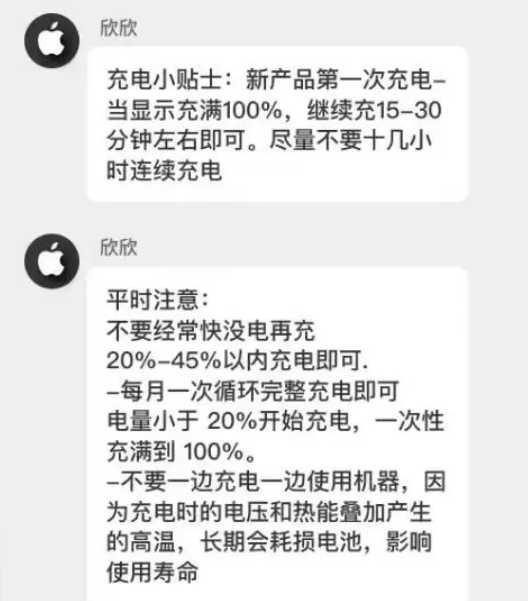 欣欣

充电小贴士：新产品第一次充电–当显示充满100%，继续充15–30分钟左右即可。尽量不要十几小时连续充电

欣欣

平时注意：
不要经常快没电再充
20%–45%以内充电即可.
–每月一次循环完整充电即可
电量小于 20%开始充电，一次性充满到 100%。
–不要一边充电一边使用机器，因为充电时的电压和热能叠加产生的高温，长期会耗损电池，影响使用寿命